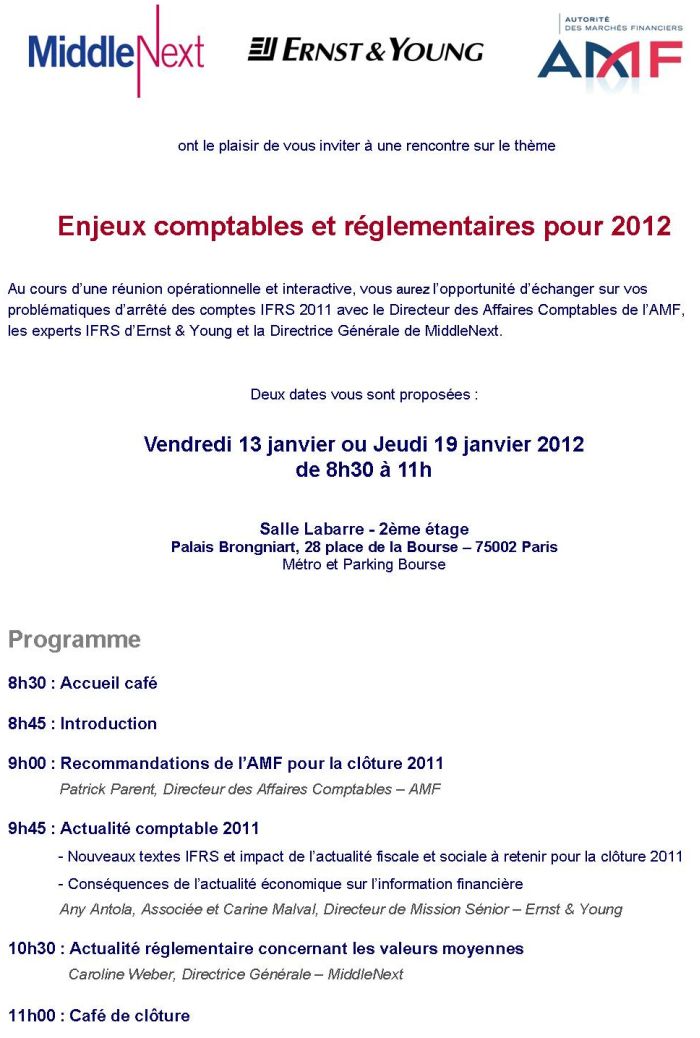 MiddleNext

ERNST & YOUNG

AUTORITÉ DES MARCHÉS FINANCIERS
AMF

ont le plaisir de vous inviter à une rencontre sur le thème

Enjeux comptables et réglementaires pour 2012

Au cours d'une réunion opérationnelle et interactive, vous aurez l'opportunité d'échanger sur vos problématiques d'arrêté des comptes IFRS 2011 avec le Directeur des Affaires Comptables de l'AMF, les experts IFRS d'Ernst & Young et la Directrice Générale de MiddleNext.

Deux dates vous sont proposées :

Vendredi 13 janvier ou Jeudi 19 janvier 2012
de 8h30 à 11h

Salle Labarre - 2ème étage
Palais Brongniart, 28 place de la Bourse – 75002 Paris
Métro et Parking Bourse

Programme

8h30 : Accueil café

8h45 : Introduction

9h00 : Recommandations de l'AMF pour la clôture 2011
Patrick Parent, Directeur des Affaires Comptables – AMF

9h45 : Actualité comptable 2011
- Nouveaux textes IFRS et impact de l'actualité fiscale et sociale à retenir pour la clôture 2011
- Conséquences de l'actualité économique sur l'information financière
Any Antola, Associée et Carine Malval, Directeur de Mission Sénior – Ernst & Young

10h30 : Actualité réglementaire concernant les valeurs moyennes
Caroline Weber, Directrice Générale – MiddleNext

11h00 : Café de clôture